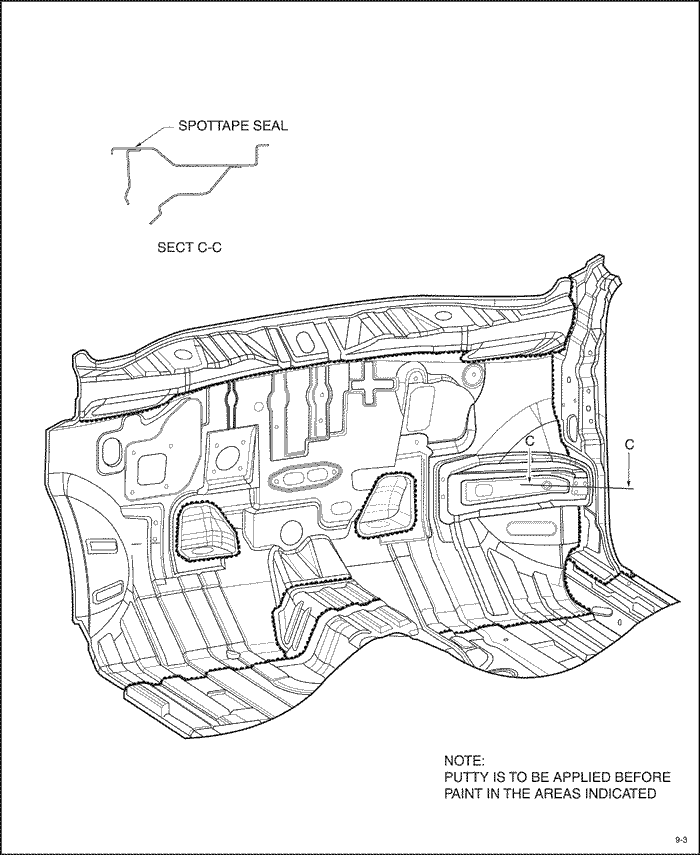 SPOTTAPE SEAL

SECT C-C

C

C

NOTE:
PUTTY IS TO BE APPLIED BEFORE PAINT IN THE AREAS INDICATED

9-3